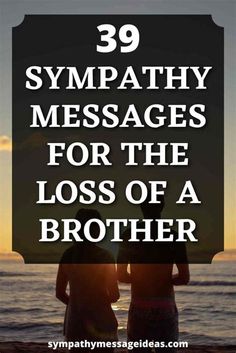 39
SYMPATHY MESSAGES FOR THE LOSS OF A BROTHER

sympathymessageideas.com